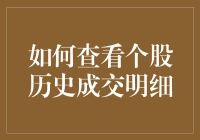 如何查看个股历史成交明细